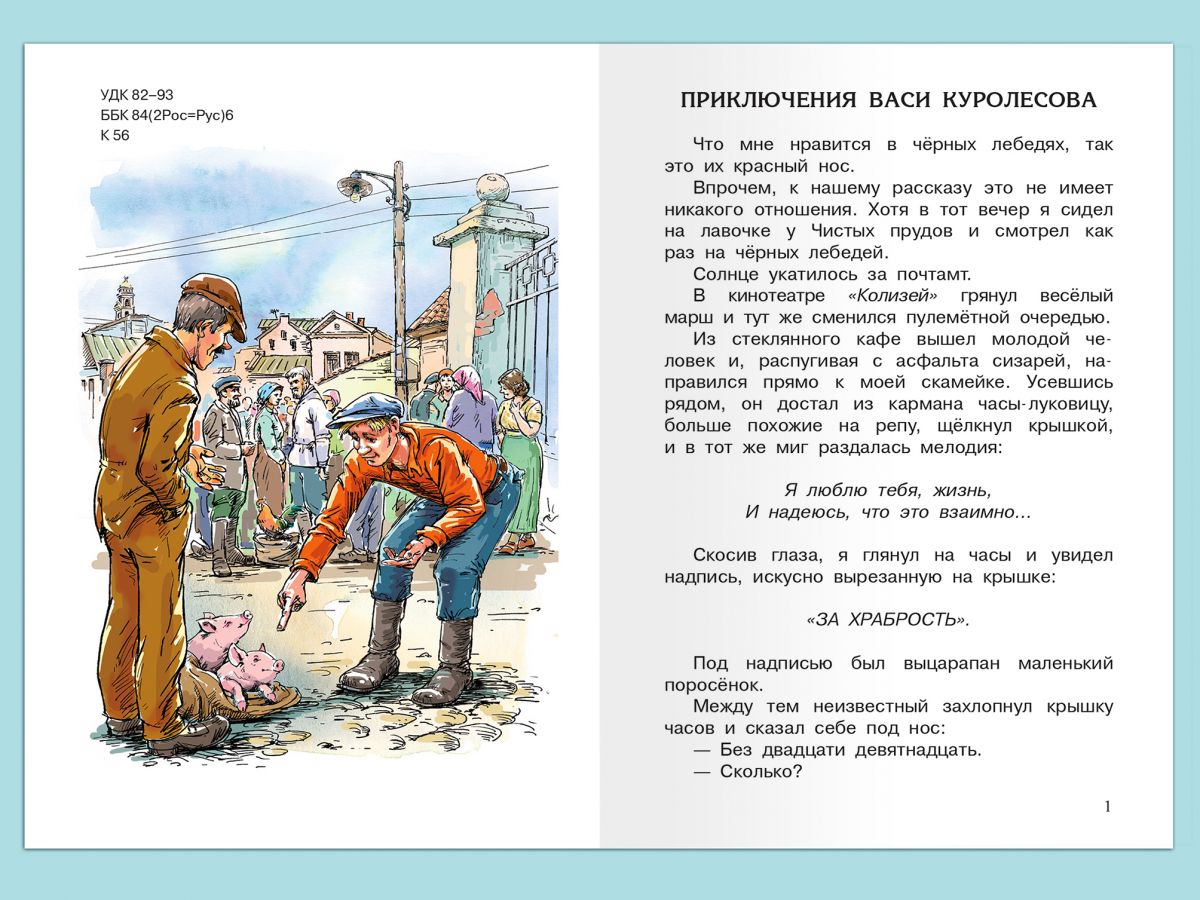 УДК 82–93
ББК 84(2Рос=Рус)6
К 56

ПРИКЛЮЧЕНИЯ ВАСИ КУРОЛЕСОВА

Что мне нравится в чёрных лебедях, так это их красный нос.

Впрочем, к нашему рассказу это не имеет никакого отношения. Хотя в тот вечер я сидел на лавочке у Чистых прудов и смотрел как раз на чёрных лебедей.

Солнце укатилось за почтамт.

В кинотеатре «Колизей» грянул весёлый марш и тут же сменился пулемётной очередью.

Из стеклянного кафе вышел молодой человек и, распугивая с асфальта сизарей, направился прямо к моей скамейке. Усевшись рядом, он достал из кармана часы-луковицу, больше похожие на репу, щёлкнул крышкой, и в тот же миг раздалась мелодия:

Я люблю тебя, жизнь,
И надеюсь, что это взаимно...

Скосив глаза, я глянул на часы и увидел надпись, искусно вырезанную на крышке:

«ЗА ХРАБРОСТЬ».

Под надписью был выцарапан маленький поросёнок.

Между тем неизвестный захлопнул крышку часов и сказал себе под нос:

— Без двадцати девятнадцать.

— Сколько?

1